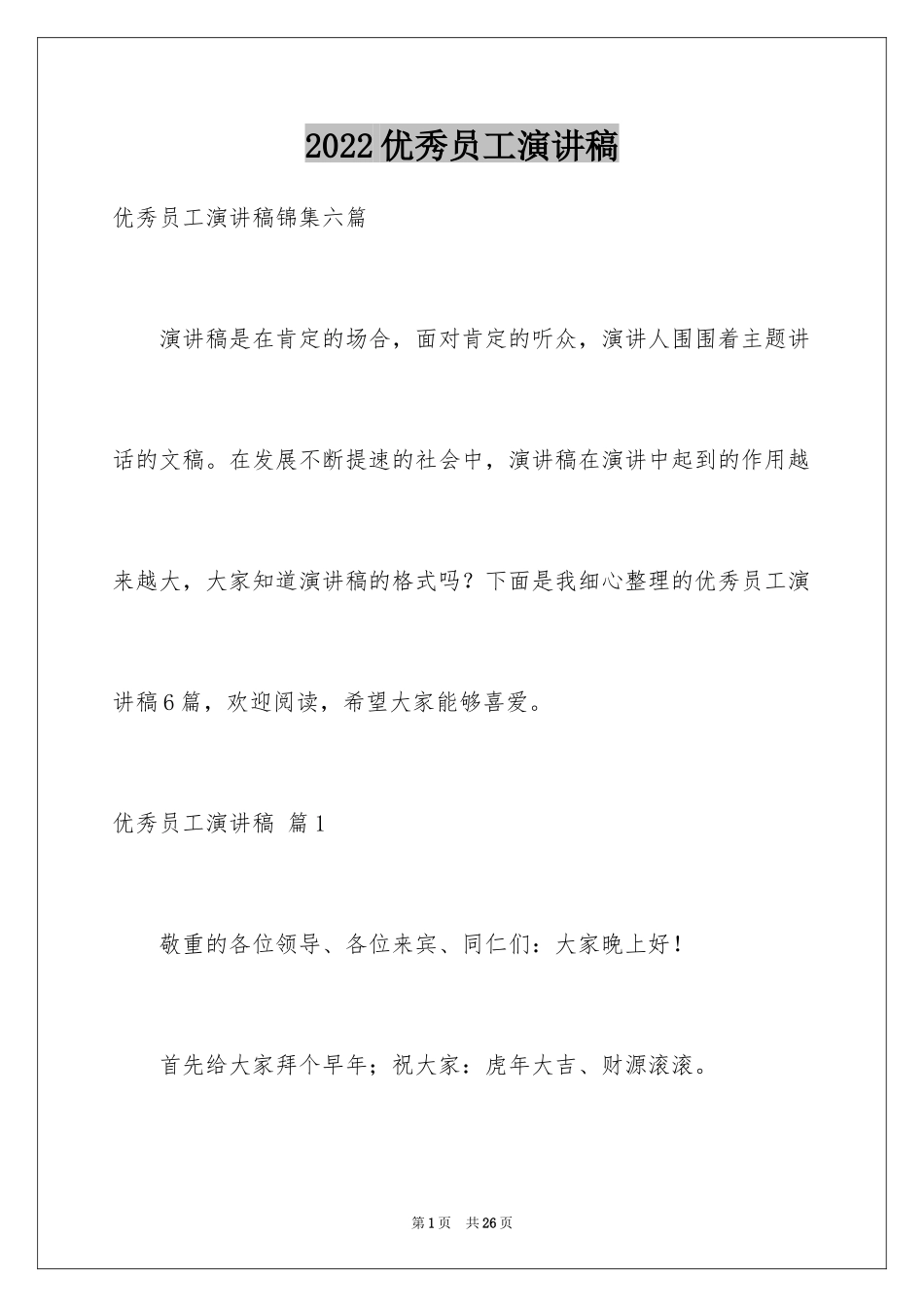 2022优秀员工演讲稿

优秀员工演讲稿锦集六篇

演讲稿是在肯定的场合，面对肯定的听众，演讲人围围着主题讲话的文稿。在发展不断提速的社会中，演讲稿在演讲中起到的作用越来越大，大家知道演讲稿的格式吗？下面是我细心整理的优秀员工演讲稿6篇，欢迎阅读，希望大家能够喜爱。

优秀员工演讲稿 篇1

敬重的各位领导、各位来宾、同仁们：大家晚上好！

首先给大家拜个早年；祝大家：虎年大吉、财源滚滚。

第1页 共26页